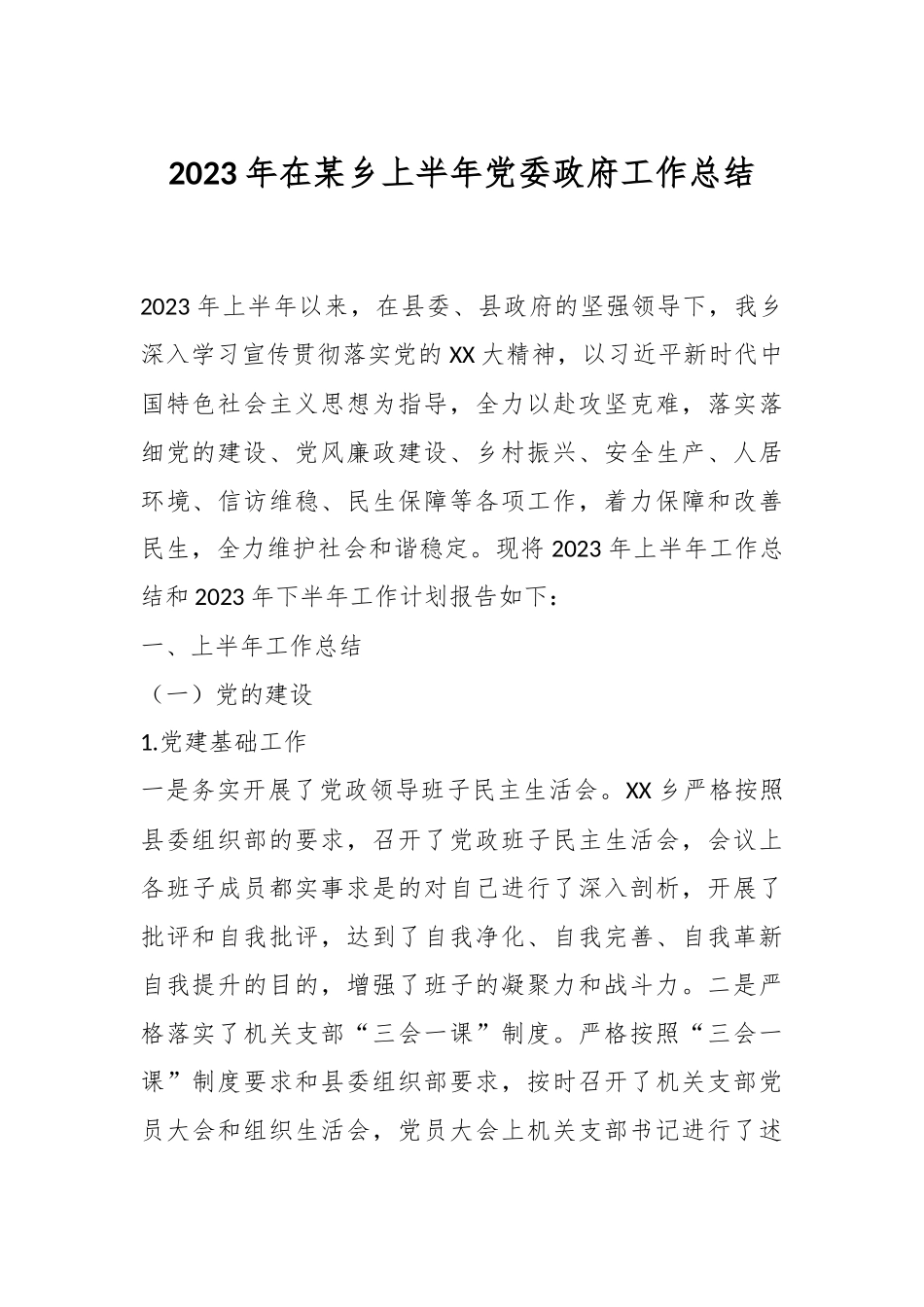 2023年在某乡上半年党委政府工作总结

2023年上半年以来，在县委、县政府的坚强领导下，我乡深入学习宣传贯彻落实党的XX大精神，以习近平新时代中国特色社会主义思想为指导，全力以赴攻坚克难，落实落细党的建设、党风廉政建设、乡村振兴、安全生产、人居环境、信访维稳、民生保障等各项工作，着力保障和改善民生，全力维护社会和谐稳定。现将2023年上半年工作总结和2023年下半年工作计划报告如下：

一、上半年工作总结

（一）党的建设

1.党建基础工作

一是务实开展了党政领导班子民主生活会。XX乡严格按照县委组织部的要求，召开了党政班子民主生活会，会议上各班子成员都实事求是的对自己进行了深入剖析，开展了批评和自我批评，达到了自我净化、自我完善、自我革新自我提升的目的，增强了班子的凝聚力和战斗力。二是严格落实了机关支部“三会一课”制度。严格按照“三会一课”制度要求和县委组织部要求，按时召开了机关支部党员大会和组织生活会，党员大会上机关支部书记进行了述